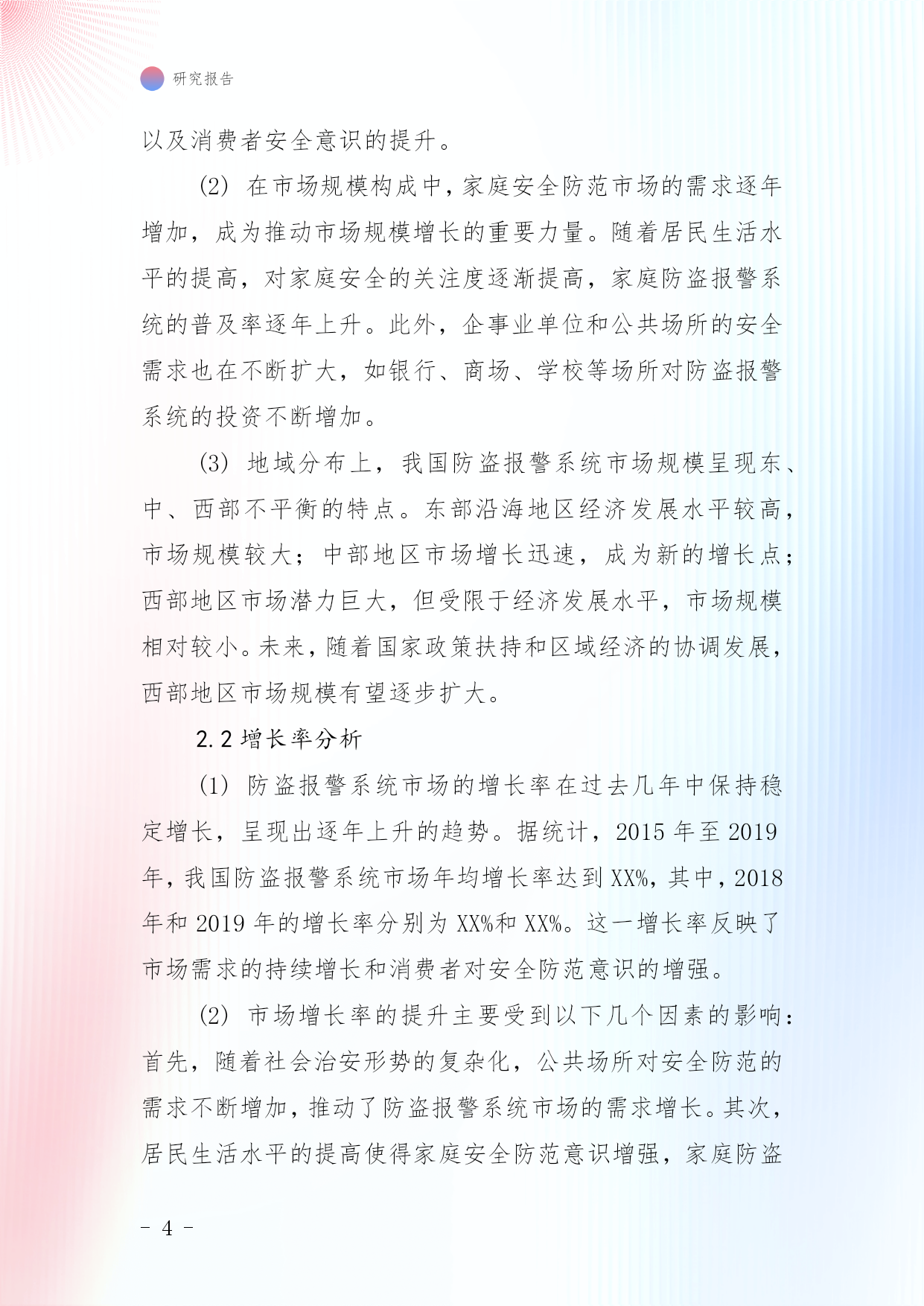 研究报告

以及消费者安全意识的提升。

(2) 在市场规模构成中，家庭安全防范市场的需求逐年增加，成为推动市场规模增长的重要力量。随着居民生活水平的提高，对家庭安全的关注度逐渐提高，家庭防盗报警系统的普及率逐年上升。此外，企事业单位和公共场所的安全需求也在不断扩大，如银行、商场、学校等场所对防盗报警系统的投资不断增加。

(3) 地域分布上，我国防盗报警系统市场规模呈现东、中、西部不平衡的特点。东部沿海地区经济发展水平较高，市场规模较大；中部地区市场增长迅速，成为新的增长点；西部地区市场潜力巨大，但受限于经济发展水平，市场规模相对较小。未来，随着国家政策扶持和区域经济的协调发展，西部地区市场规模有望逐步扩大。

2.2 增长率分析

(1) 防盗报警系统市场的增长率在过去几年中保持稳定增长，呈现出逐年上升的趋势。据统计，2015 年至 2019 年，我国防盗报警系统市场年均增长率达到 XX%，其中，2018 年和 2019 年的增长率分别为 XX%和 XX%。这一增长率反映了市场需求的持续增长和消费者对安全防范意识的增强。

(2) 市场增长率的提升主要受到以下几个因素的影响：首先，随着社会治安形势的复杂化，公共场所对安全防范的需求不断增加，推动了防盗报警系统市场的需求增长。其次，居民生活水平的提高使得家庭安全防范意识增强，家庭防盗

- 4 -